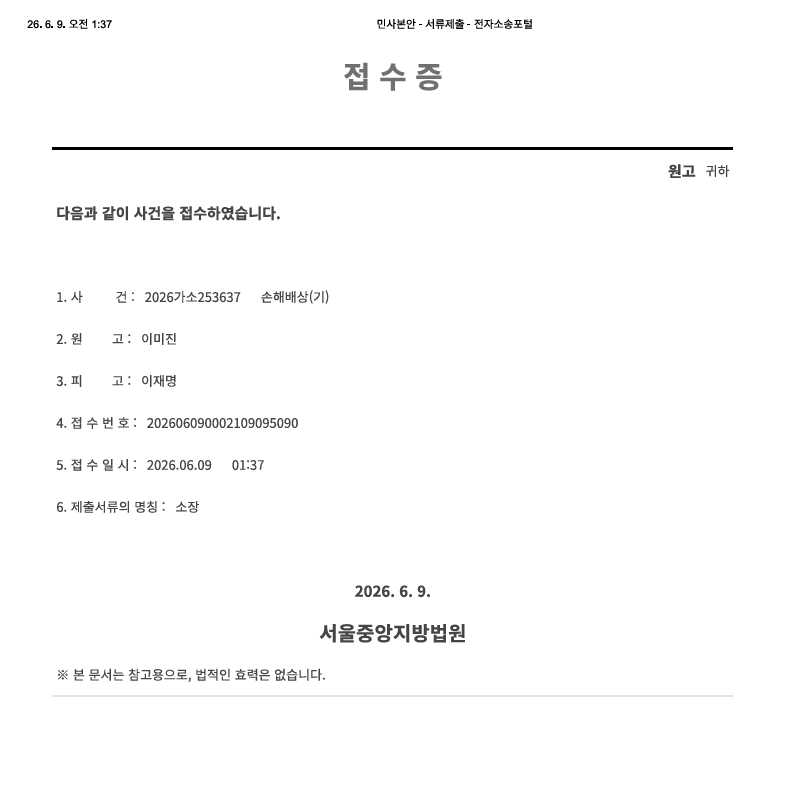 26. 6. 9. 오전 1:37

민사본안 - 서류제출 - 전자소송포털

접 수 증

원고 귀하

다음과 같이 사건을 접수하였습니다.

1. 사 건 : 2026가소253637 손해배상(기)

2. 원 고 : 이미진

3. 피 고 : 이재명

4. 접 수 번 호 : 20260609000210909509​0

5. 접 수 일 시 : 2026.06.09 01:37

6. 제출서류의 명칭 : 소장

2026. 6. 9.

서울중앙지방법원

※ 본 문서는 참고용으로, 법적인 효력은 없습니다.